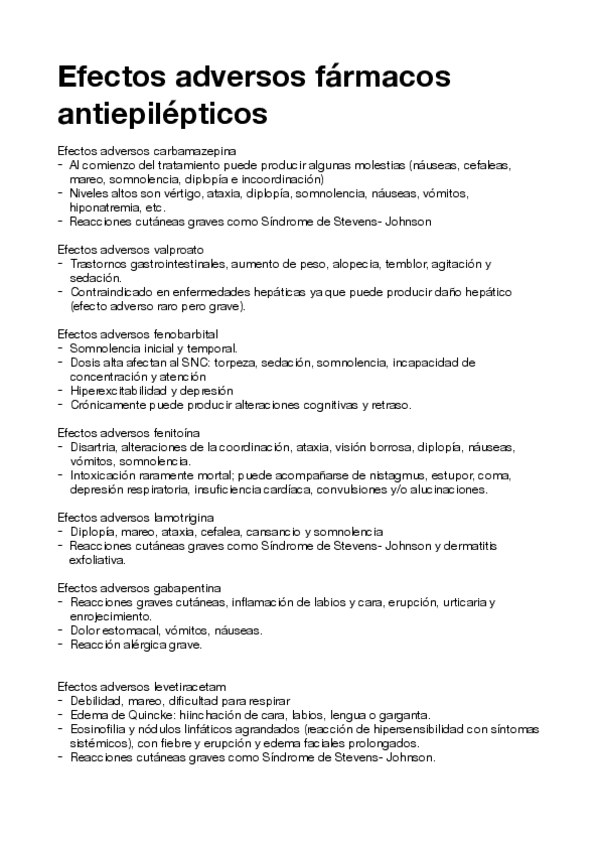 Efectos adversos fármacos antiepilépticos

Efectos adversos carbamazepina
- Al comienzo del tratamiento puede producir algunas molestias (náuseas, cefaleas, mareo, somnolencia, diplopía e incoordinación)
- Niveles altos son vértigo, ataxia, diplopía, somnolencia, náuseas, vómitos, hiponatremia, etc.
- Reacciones cutáneas graves como Síndrome de Stevens- Johnson

Efectos adversos valproato
- Trastornos gastrointestinales, aumento de peso, alopecia, temblor, agitación y sedación.
- Contraindicado en enfermedades hepáticas ya que puede producir daño hepático (efecto adverso raro pero grave).

Efectos adversos fenobarbital
- Somnolencia inicial y temporal.
- Dosis alta afectan al SNC: torpeza, sedación, somnolencia, incapacidad de concentración y atención
- Hiperexcitabilidad y depresión
- Crónicamente puede producir alteraciones cognitivas y retraso.

Efectos adversos fenitoína
- Disartria, alteraciones de la coordinación, ataxia, visión borrosa, diplopía, náuseas, vómitos, somnolencia.
- Intoxicación raramente mortal; puede acompañarse de nistagmus, estupor, coma, depresión respiratoria, insuficiencia cardíaca, convulsiones y/o alucinaciones.

Efectos adversos lamotrigina
- Diplopía, mareo, ataxia, cefalea, cansancio y somnolencia
- Reacciones cutáneas graves como Síndrome de Stevens- Johnson y dermatitis exfoliativa.

Efectos adversos gabapentina
- Reacciones graves cutáneas, inflamación de labios y cara, erupción, urticaria y enrojecimiento.
- Dolor estomacal, vómitos, náuseas.
- Reacción alérgica grave.

Efectos adversos levetiracetam
- Debilidad, mareo, dificultad para respirar
- Edema de Quincke: hiinchación de cara, labios, lengua o garganta.
- Eosinofilia y nódulos linfáticos agrandados (reacción de hipersensibilidad con síntomas sistémicos), con fiebre y erupción y edema faciales prolongados.
- Reacciones cutáneas graves como Síndrome de Stevens- Johnson.